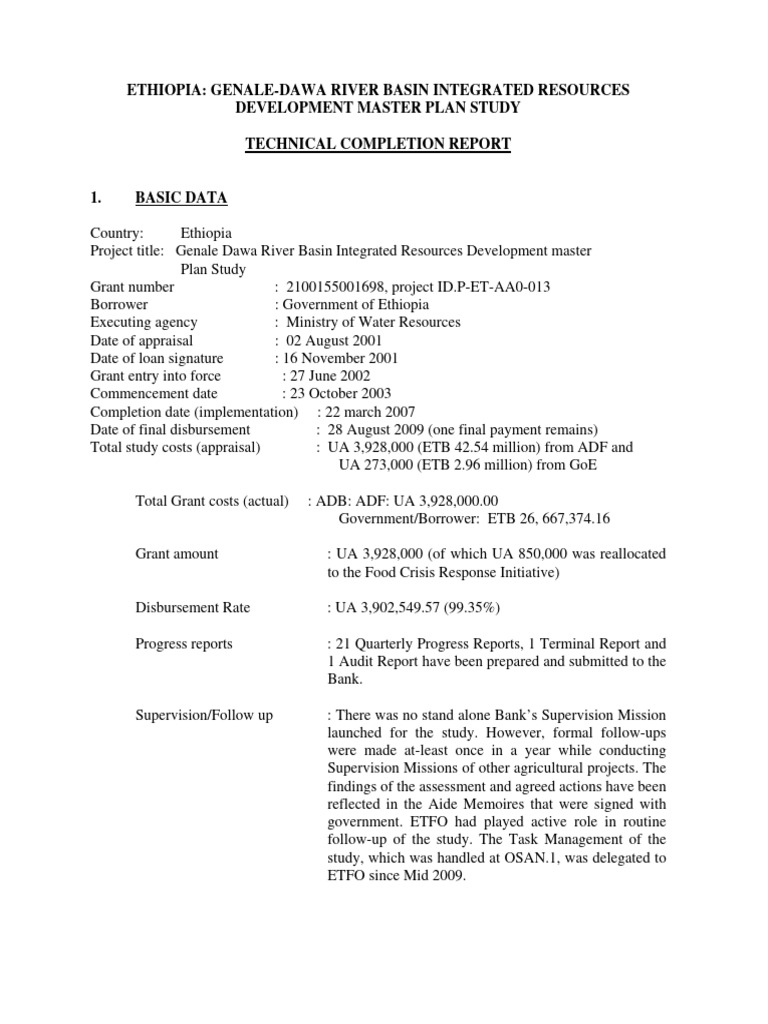 ETHIOPIA: GENALE-DAWA RIVER BASIN INTEGRATED RESOURCES DEVELOPMENT MASTER PLAN STUDY

TECHNICAL COMPLETION REPORT

1. BASIC DATA

Country: Ethiopia
Project title: Genale Dawa River Basin Integrated Resources Development master Plan Study
Grant number : 2100155001698, project ID.P-ET-AA0-013
Borrower : Government of Ethiopia
Executing agency : Ministry of Water Resources
Date of appraisal : 02 August 2001
Date of loan signature : 16 November 2001
Grant entry into force : 27 June 2002
Commencement date : 23 October 2003
Completion date (implementation) : 22 march 2007
Date of final disbursement : 28 August 2009 (one final payment remains)
Total study costs (appraisal) : UA 3,928,000 (ETB 42.54 million) from ADF and UA 273,000 (ETB 2.96 million) from GoE

Total Grant costs (actual) : ADB: ADF: UA 3,928,000.00
Government/Borrower: ETB 26, 667,374.16

Grant amount : UA 3,928,000 (of which UA 850,000 was reallocated to the Food Crisis Response Initiative)

Disbursement Rate : UA 3,902,549.57 (99.35%)

Progress reports : 21 Quarterly Progress Reports, 1 Terminal Report and 1 Audit Report have been prepared and submitted to the Bank.

Supervision/Follow up : There was no stand alone Bank's Supervision Mission launched for the study. However, formal follow-ups were made at-least once in a year while conducting Supervision Missions of other agricultural projects. The findings of the assessment and agreed actions have been reflected in the Aide Memoires that were signed with government. ETFO had played active role in routine follow-up of the study. The Task Management of the study, which was handled at OSAN.1, was delegated to ETFO since Mid 2009.